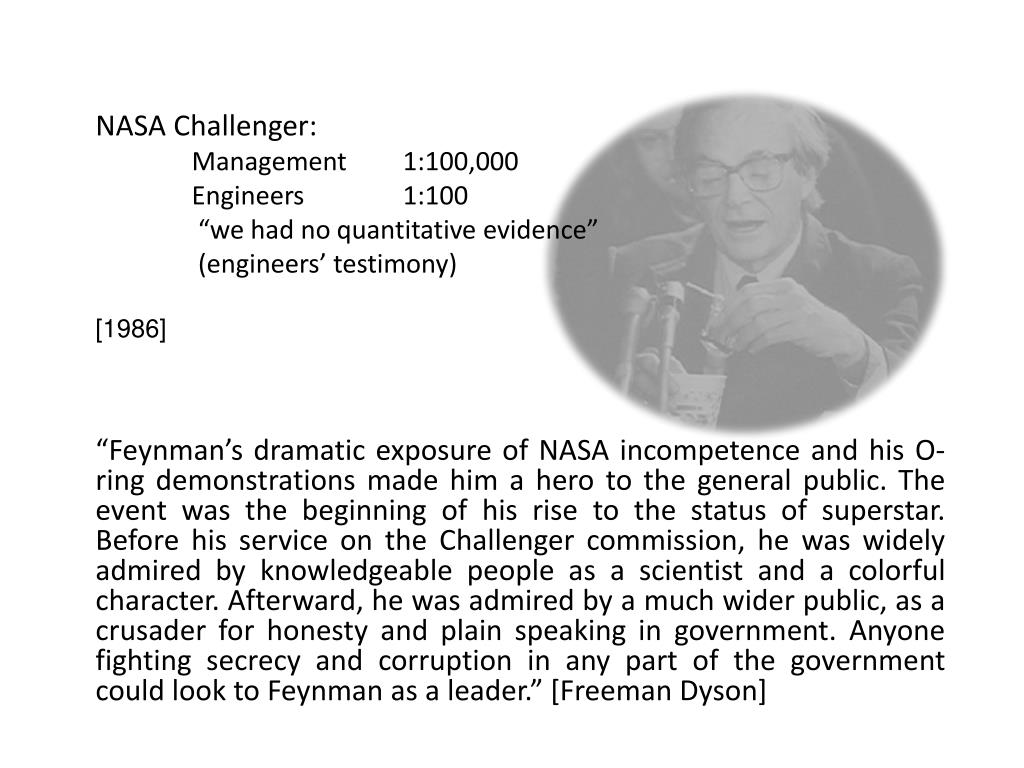 NASA Challenger:

Management 1:100,000

Engineers 1:100

“we had no quantitative evidence”

(engineers’ testimony)

[1986]

“Feynman’s dramatic exposure of NASA incompetence and his O-ring demonstrations made him a hero to the general public. The event was the beginning of his rise to the status of superstar. Before his service on the Challenger commission, he was widely admired by knowledgeable people as a scientist and a colorful character. Afterward, he was admired by a much wider public, as a crusader for honesty and plain speaking in government. Anyone fighting secrecy and corruption in any part of the government could look to Feynman as a leader.” [Freeman Dyson]